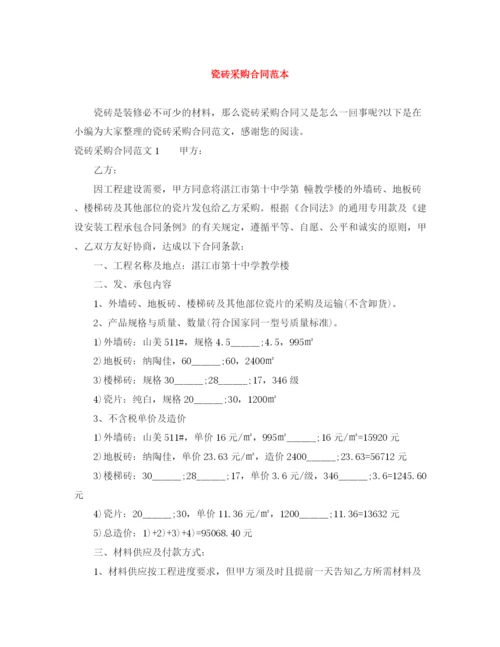 瓷砖采购合同范本

瓷砖是装修必不可少的材料，那么瓷砖采购合同又是怎么一回事呢?以下是在小编为大家整理的瓷砖采购合同范文，感谢您的阅读。

瓷砖采购合同范文 1　　甲方：

乙方：

因工程建设需要，甲方同意将湛江市第十中学第 幢教学楼的外墙砖、地板砖、楼梯砖及其他部位的瓷片发包给乙方采购。根据《合同法》的通用专用款及《建设安装工程承包合同条例》的有关规定，遵循平等、自愿、公平和诚实的原则，甲、乙双方友好协商，达成以下合同条款：

一、工程名称及地点：湛江市第十中学教学楼

二、发、承包内容

1、外墙砖、地板砖、楼梯砖及其他部位瓷片的采购及运输(不含卸货)。

2、产品规格与质量、数量(符合国家同一型号质量标准)。

1)外墙砖：山美 511#，规格 4.5______;4.5，995㎡

2)地板砖：纳陶佳，60______;60，2400㎡

3)楼梯砖：规格 30______;28______;17，346 级

4)瓷片：纯白，规格 20______;30，1200㎡

3、不含税单价及造价

1)外墙砖：山美 511#，单价 16 元/㎡，995㎡______;16 元/㎡=15920 元

2)地板砖：纳陶佳，单价 23.63 元/㎡，造价 2400______;23.63=56712 元

3)楼梯砖：30______;28______;17，单价 3.6 元/级，346______;3.6=1245.60 元

4)瓷片：20______;30，单价 11.36 元/㎡，1200______;11.36=13632 元

5)总造价：1)+2)+3)+4)=95068.40 元

三、材料供应及付款方式：

1、材料供应按工程进度要求，但甲方须及时且提前一天告知乙方所需材料及